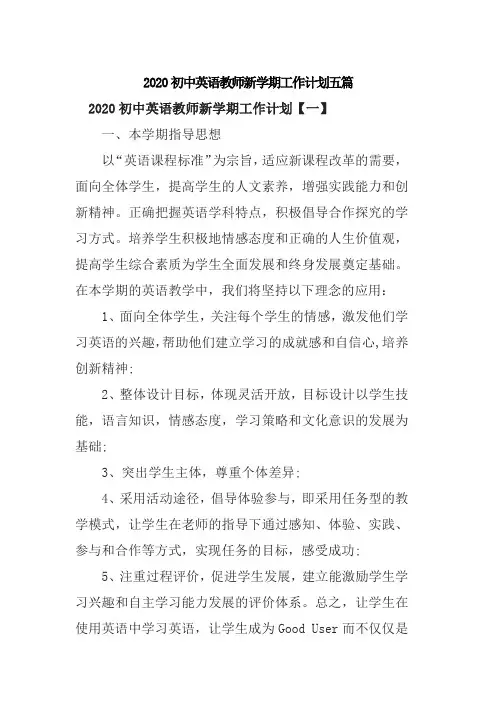 2020 初中英语教师新学期工作计划五篇

2020 初中英语教师新学期工作计划【一】

一、本学期指导思想

以“英语课程标准”为宗旨，适应新课程改革的需要，面向全体学生，提高学生的人文素养，增强实践能力和创新精神。正确把握英语学科特点，积极倡导合作探究的学习方式。培养学生积极地情感态度和正确的人生价值观，提高学生综合素质为学生全面发展和终身发展奠定基础。在本学期的英语教学中，我们将坚持以下理念的应用：

1、面向全体学生，关注每个学生的情感，激发他们学习英语的兴趣，帮助他们建立学习的成就感和自信心，培养创新精神；

2、整体设计目标，体现灵活开放，目标设计以学生技能，语言知识，情感态度，学习策略和文化意识的发展为基础；

3、突出学生主体，尊重个体差异；

4、采用活动途径，倡导体验参与，即采用任务型的教学模式，让学生在老师的指导下通过感知、体验、实践、参与和合作等方式，实现任务的目标，感受成功；

5、注重过程评价，促进学生发展，建立能激励学生学习兴趣和自主学习能力发展的评价体系。总之，让学生在使用英语中学习英语，让学生成为 Good User 而不仅仅是